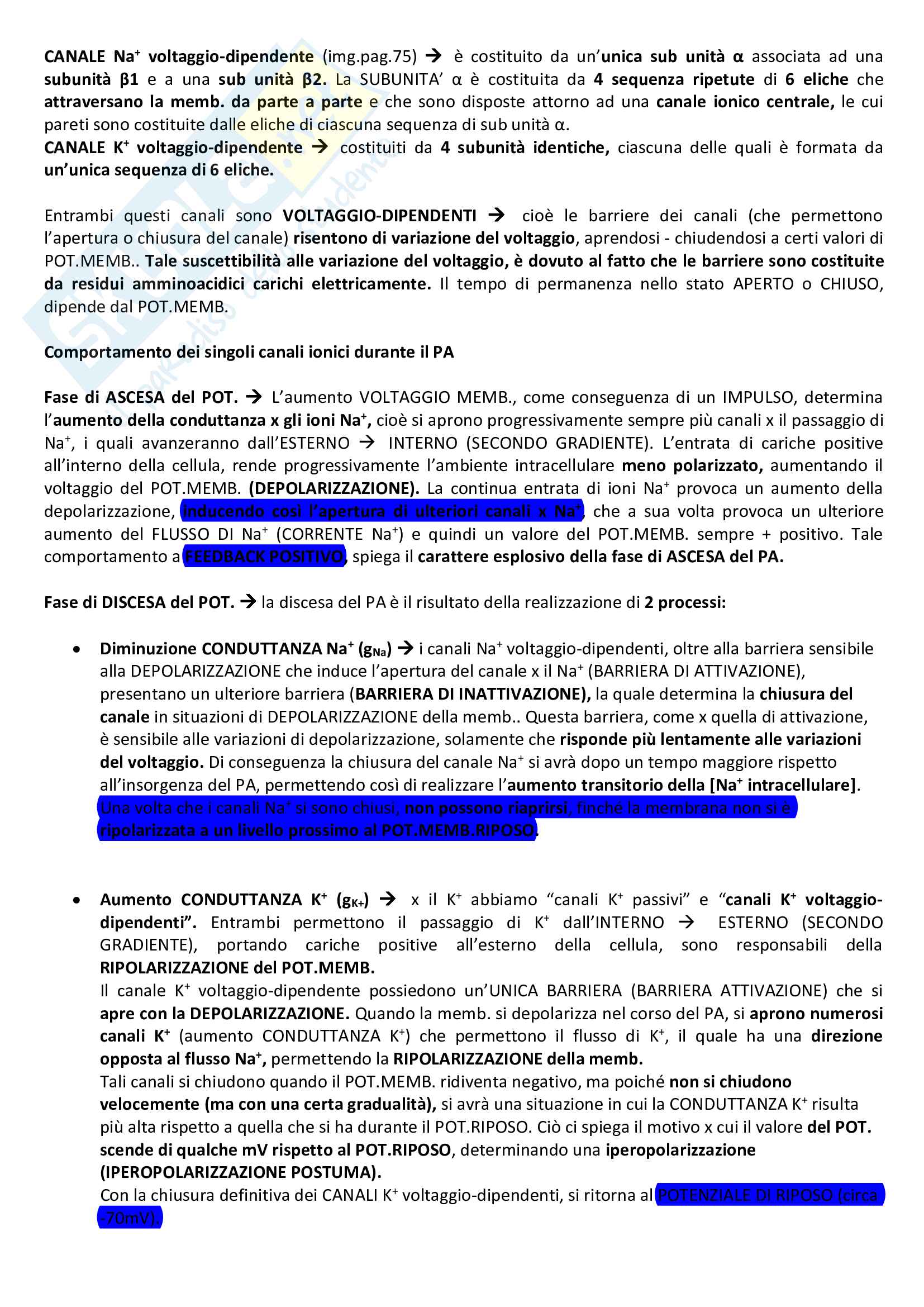 CANALE $Na^+$ voltaggio-dipendente (img.pag.75) → è costituito da un'unica sub unità α associata ad una subunità β1 e a una sub unità β2. La SUBUNITA' α è costituita da 4 sequenza ripetute di 6 eliche che attraversano la memb. da parte a parte e che sono disposte attorno ad una canale ionico centrale, le cui pareti sono costituite dalle eliche di ciascuna sequenza di sub unità α.
CANALE $K^+$ voltaggio-dipendente → costituiti da 4 subunità identiche, ciascuna delle quali è formata da un'unica sequenza di 6 eliche.

Entrambi questi canali sono VOLTAGGIO-DIPENDENTI → cioè le barriere dei canali (che permettono l'apertura o chiusura del canale) risentono di variazione del voltaggio, aprendosi - chiudendosi a certi valori di POT.MEMB.. Tale suscettibilità alle variazione del voltaggio, è dovuto al fatto che le barriere sono costituite da residui amminoacidici carichi elettricamente. Il tempo di permanenza nello stato APERTO o CHIUSO, dipende dal POT.MEMB.

Comportamento dei singoli canali ionici durante il PA

Fase di ASCESA del POT. → L'aumento VOLTAGGIO MEMB., come conseguenza di un IMPULSO, determina l'aumento della conduttanza x gli ioni $Na^+$, cioè si aprono progressivamente sempre più canali x il passaggio di $Na^+$, i quali avanzeranno dall'ESTERNO → INTERNO (SECONDO GRADIENTE). L'entrata di cariche positive all'interno della cellula, rende progressivamente l'ambiente intracellulare meno polarizzato, aumentando il voltaggio del POT.MEMB. (DEPOLARIZZAZIONE). La continua entrata di ioni $Na^+$ provoca un aumento della depolarizzazione, inducendo così l'apertura di ulteriori canali x $Na^+$, che a sua volta provoca un ulteriore aumento del FLUSSO DI $Na^+$ (CORRENTE $Na^+$) e quindi un valore del POT.MEMB. sempre + positivo. Tale comportamento a FEEDBACK POSITIVO, spiega il carattere esplosivo della fase di ASCESA del PA.

Fase di DISCESA del POT. → la discesa del PA è il risultato della realizzazione di 2 processi:

• Diminuzione CONDUTTANZA $Na^+$ ($g_{Na}$) → i canali $Na^+$ voltaggio-dipendenti, oltre alla barriera sensibile alla DEPOLARIZZAZIONE che induce l'apertura del canale x il $Na^+$ (BARRIERA DI ATTIVAZIONE), presentano un ulteriore barriera (BARRIERA DI INATTIVAZIONE), la quale determina la chiusura del canale in situazioni di DEPOLARIZZAZIONE della memb.. Questa barriera, come x quella di attivazione, è sensibile alle variazioni di depolarizzazione, solamente che risponde più lentamente alle variazioni del voltaggio. Di conseguenza la chiusura del canale $Na^+$ si avrà dopo un tempo maggiore rispetto all'insorgenza del PA, permettendo così di realizzare l'aumento transitorio della [$Na^+$ intracellulare]. Una volta che i canali $Na^+$ si sono chiusi, non possono riaprirsi, finché la membrana non si è ripolarizzata a un livello prossimo al POT.MEMB.RIPOSO.

• Aumento CONDUTTANZA $K^+$ ($g_{K+}$) → x il $K^+$ abbiamo "canali $K^+$ passivi" e "canali $K^+$ voltaggio-dipendenti". Entrambi permettono il passaggio di $K^+$ dall'INTERNO → ESTERNO (SECONDO GRADIENTE), portando cariche positive all'esterno della cellula, sono responsabili della RIPOLARIZZAZIONE del POT.MEMB.
Il canale $K^+$ voltaggio-dipendente possiedono un'UNICA BARRIERA (BARRIERA ATTIVAZIONE) che si apre con la DEPOLARIZZAZIONE. Quando la memb. si depolarizza nel corso del PA, si aprono numerosi canali $K^+$ (aumento CONDUTTANZA $K^+$) che permettono il flusso di $K^+$, il quale ha una direzione opposta al flusso $Na^+$, permettendo la RIPOLARIZZAZIONE della memb.
Tali canali si chiudono quando il POT.MEMB. ridiventa negativo, ma poiché non si chiudono velocemente (ma con una certa gradualità), si avrà una situazione in cui la CONDUTTANZA $K^+$ risulta più alta rispetto a quella che si ha durante il POT.RIPOSO. Ciò ci spiega il motivo x cui il valore del POT. scende di qualche mV rispetto al POT.RIPOSO, determinando una iperopolarizzazione (IPEROPOLARIZZAZIONE POSTUMA).
Con la chiusura definitiva dei CANALI $K^+$ voltaggio-dipendenti, si ritorna al POTENZIALE DI RIPOSO (circa -70mV).